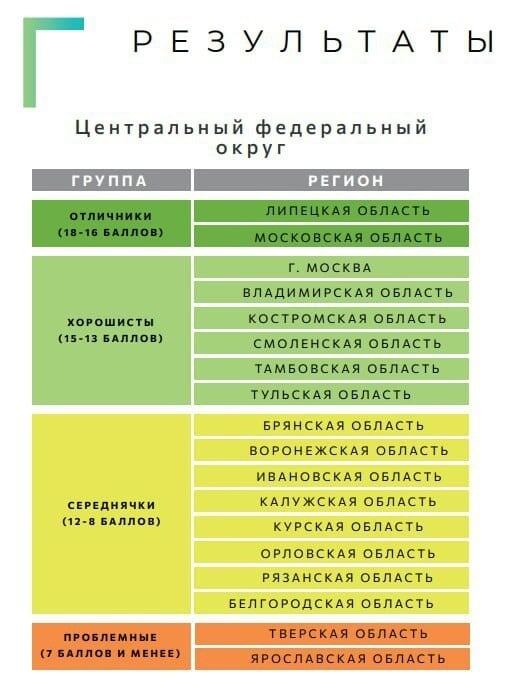 РЕЗУЛЬТАТЫ

Центральный федеральный округ

| ГРУППА | РЕГИОН |
|---|---|
| ОТЛИЧНИКИ (18-16 БАЛЛОВ) | ЛИПЕЦКАЯ ОБЛАСТЬ |
| | МОСКОВСКАЯ ОБЛАСТЬ |
| ХОРОШИСТЫ (15-13 БАЛЛОВ) | Г. МОСКВА |
| | ВЛАДИМИРСКАЯ ОБЛАСТЬ |
| | КОСТРОМСКАЯ ОБЛАСТЬ |
| | СМОЛЕНСКАЯ ОБЛАСТЬ |
| | ТАМБОВСКАЯ ОБЛАСТЬ |
| | ТУЛЬСКАЯ ОБЛАСТЬ |
| СЕРЕДНЯЧКИ (12-8 БАЛЛОВ) | БРЯНСКАЯ ОБЛАСТЬ |
| | ВОРОНЕЖСКАЯ ОБЛАСТЬ |
| | ИВАНОВСКАЯ ОБЛАСТЬ |
| | КАЛУЖСКАЯ ОБЛАСТЬ |
| | КУРСКАЯ ОБЛАСТЬ |
| | ОРЛОВСКАЯ ОБЛАСТЬ |
| | РЯЗАНСКАЯ ОБЛАСТЬ |
| | БЕЛГОРОДСКАЯ ОБЛАСТЬ |
| ПРОБЛЕМНЫЕ (7 БАЛЛОВ И МЕНЕЕ) | ТВЕРСКАЯ ОБЛАСТЬ |
| | ЯРОСЛАВСКАЯ ОБЛАСТЬ |